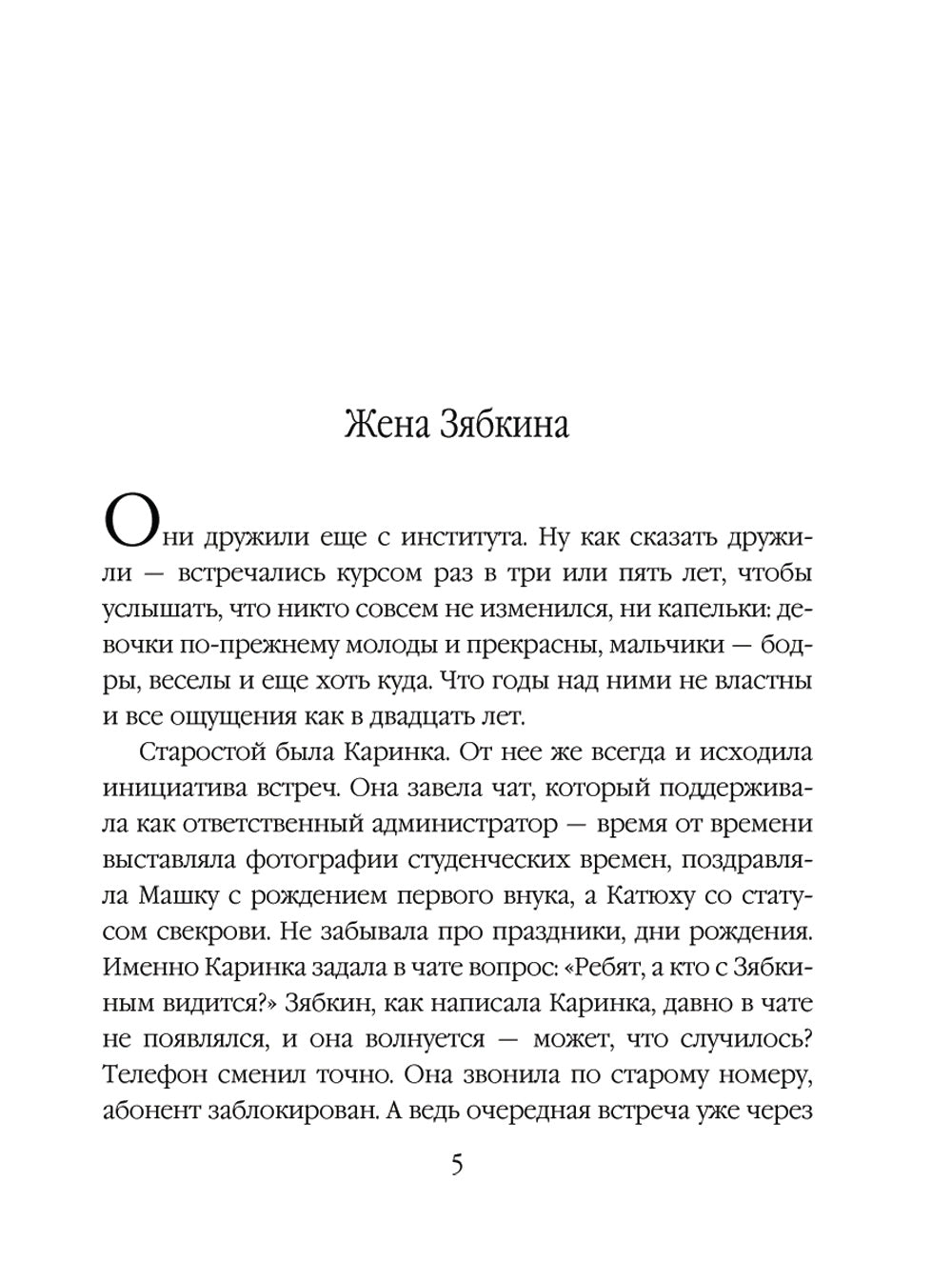 Жена Зябкина

Они дружили еще с института. Ну как сказать дружили — встречались курсом раз в три или пять лет, чтобы услышать, что никто совсем не изменился, ни капельки: девочки по-прежнему молоды и прекрасны, мальчики — бодры, веселы и еще хоть куда. Что годы над ними не властны и все ощущения как в двадцать лет.

Старостой была Каринка. От нее же всегда и исходила инициатива встреч. Она завела чат, который поддерживала как ответственный администратор — время от времени выставляла фотографии студенческих времен, поздравляла Машку с рождением первого внука, а Катюху со статусом свекрови. Не забывала про праздники, дни рождения. Именно Каринка задала в чате вопрос: «Ребят, а кто с Зябкиным видится?» Зябкин, как написала Каринка, давно в чате не появлялся, и она волнуется — может, что случилось? Телефон сменил точно. Она звонила по старому номеру, абонент заблокирован. А ведь очередная встреча уже через

5